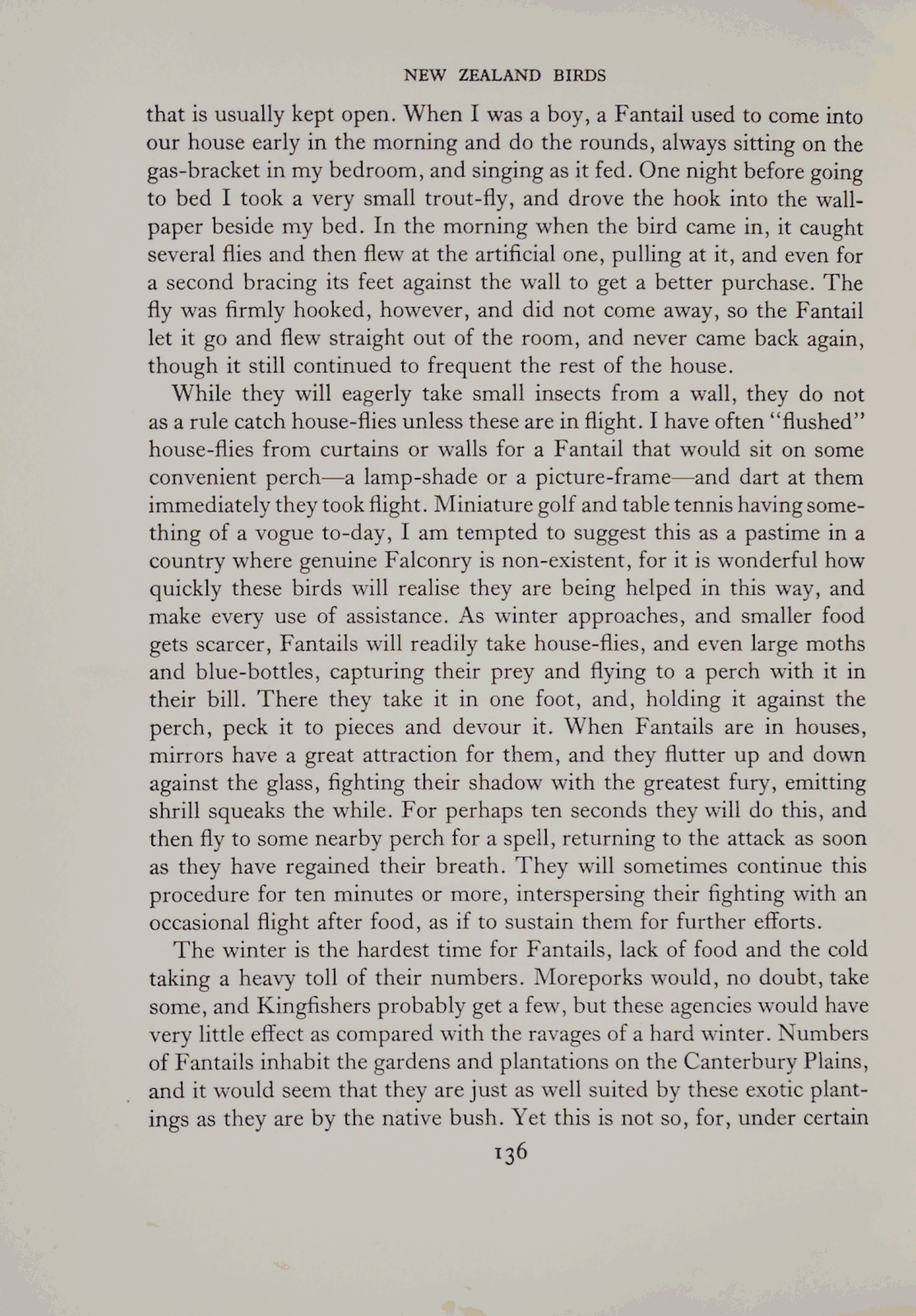 NEW ZEALAND BIRDS

that is usually kept open. When I was a boy, a Fantail used to come into our house early in the morning and do the rounds, always sitting on the gas-bracket in my bedroom, and singing as it fed. One night before going to bed I took a very small trout-fly, and drove the hook into the wallpaper beside my bed. In the morning when the bird came in, it caught several flies and then flew at the artificial one, pulling at it, and even for a second bracing its feet against the wall to get a better purchase. The fly was firmly hooked, however, and did not come away, so the Fantail let it go and flew straight out of the room, and never came back again, though it still continued to frequent the rest of the house.

While they will eagerly take small insects from a wall, they do not as a rule catch house-flies unless these are in flight. I have often "flushed" house-flies from curtains or walls for a Fantail that would sit on some convenient perch—a lamp-shade or a picture-frame—and dart at them immediately they took flight. Miniature golf and table tennis having something of a vogue to-day, I am tempted to suggest this as a pastime in a country where genuine Falconry is non-existent, for it is wonderful how quickly these birds will realise they are being helped in this way, and make every use of assistance. As winter approaches, and smaller food gets scarcer, Fantails will readily take house-flies, and even large moths and blue-bottles, capturing their prey and flying to a perch with it in their bill. There they take it in one foot, and, holding it against the perch, peck it to pieces and devour it. When Fantails are in houses, mirrors have a great attraction for them, and they flutter up and down against the glass, fighting their shadow with the greatest fury, emitting shrill squeaks the while. For perhaps ten seconds they will do this, and then fly to some nearby perch for a spell, returning to the attack as soon as they have regained their breath. They will sometimes continue this procedure for ten minutes or more, interspersing their fighting with an occasional flight after food, as if to sustain them for further efforts.

The winter is the hardest time for Fantails, lack of food and the cold taking a heavy toll of their numbers. Moreporks would, no doubt, take some, and Kingfishers probably get a few, but these agencies would have very little effect as compared with the ravages of a hard winter. Numbers of Fantails inhabit the gardens and plantations on the Canterbury Plains, and it would seem that they are just as well suited by these exotic plantings as they are by the native bush. Yet this is not so, for, under certain

136